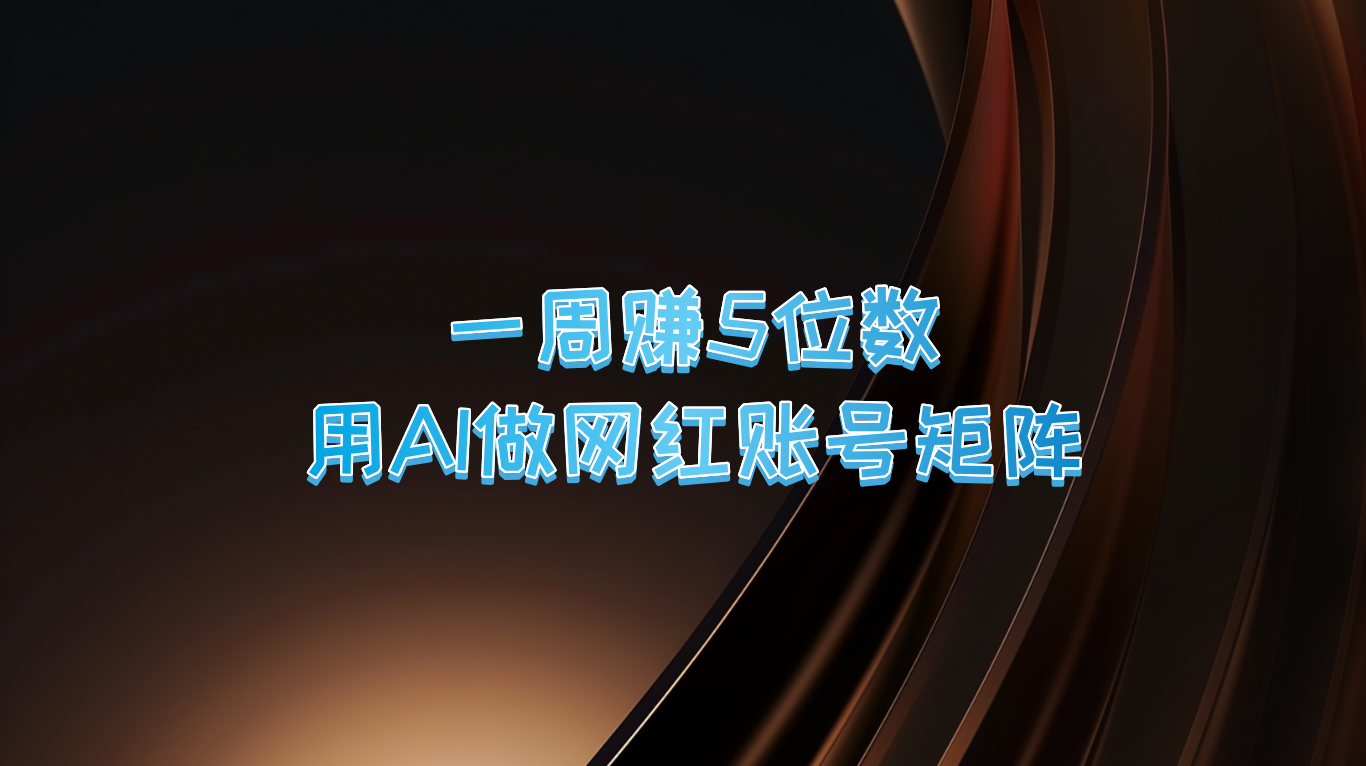 一周赚5位数
用AI做网红账号矩阵